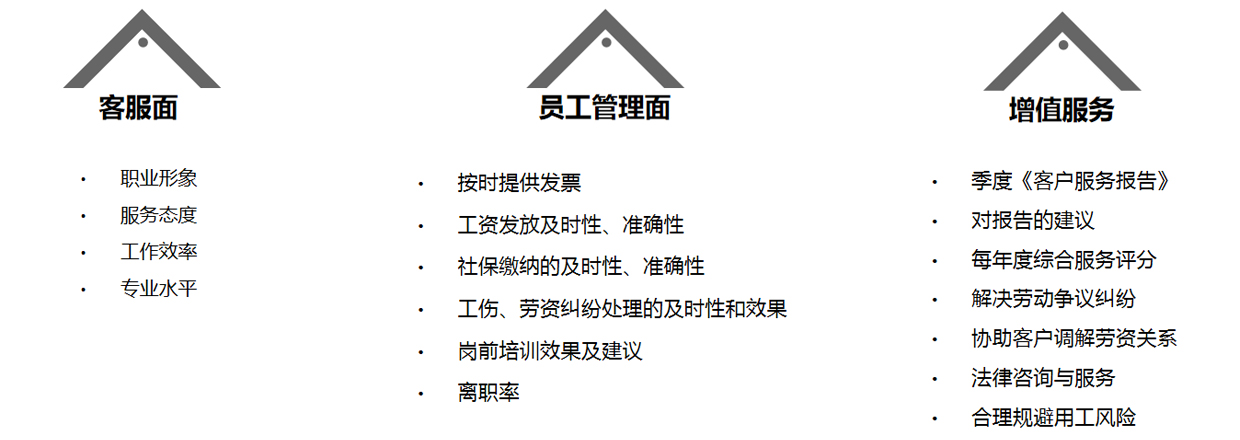 客服面

• 职业形象
• 服务态度
• 工作效率
• 专业水平

员工管理面

• 按时提供发票
• 工资发放及时性、准确性
• 社保缴纳的及时性、准确性
• 工伤、劳资纠纷处理的及时性和效果
• 岗前培训效果及建议
• 离职率

增值服务

• 季度《客户服务报告》
• 对报告的建议
• 每年度综合服务评分
• 解决劳动争议纠纷
• 协助客户调解劳资关系
• 法律咨询与服务
• 合理规避用工风险